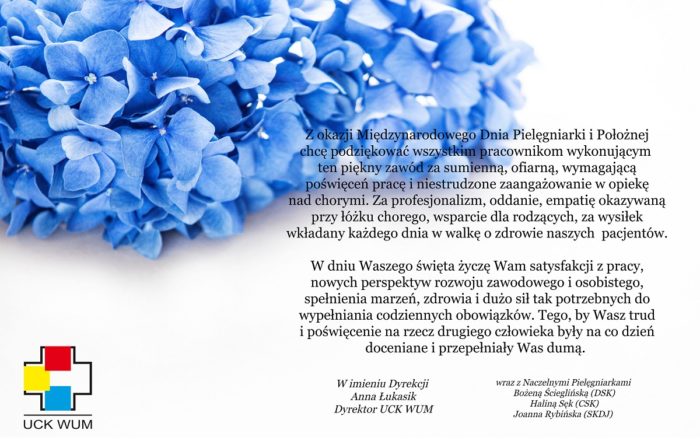 Z okazji Międzynarodowego Dnia Pielęgniarki i Położnej chcę podziękować wszystkim pracownikom wykonującym ten piękny zawód za sumienną, ofiarną, wymagającą poświęceń pracę i niestrudzone zaangażowanie w opiekę nad chorymi. Za profesjonalizm, oddanie, empatię okazywaną przy łóżku chorego, wsparcie dla rodzących, za wysiłek wkładany każdego dnia w walkę o zdrowie naszych pacjentów.

W dniu Waszego święta życzę Wam satysfakcji z pracy, nowych perspektyw rozwoju zawodowego i osobistego, spełnienia marzeń, zdrowia i dużo sił tak potrzebnych do wypełniania codziennych obowiązków. Tego, by Wasz trud i poświęcenie na rzecz drugiego człowieka były na co dzień doceniane i przepełniały Was dumą.

W imieniu Dyrekcji
Anna Łukasik
Dyrektor UCK WUM

wraz z Naczelnymi Pielęgniarkami
Bożeną Ścieglińską (DSK)
Haliną Sęk (CSK)
Joanna Rybińska (SKDJ)

UCK WUM